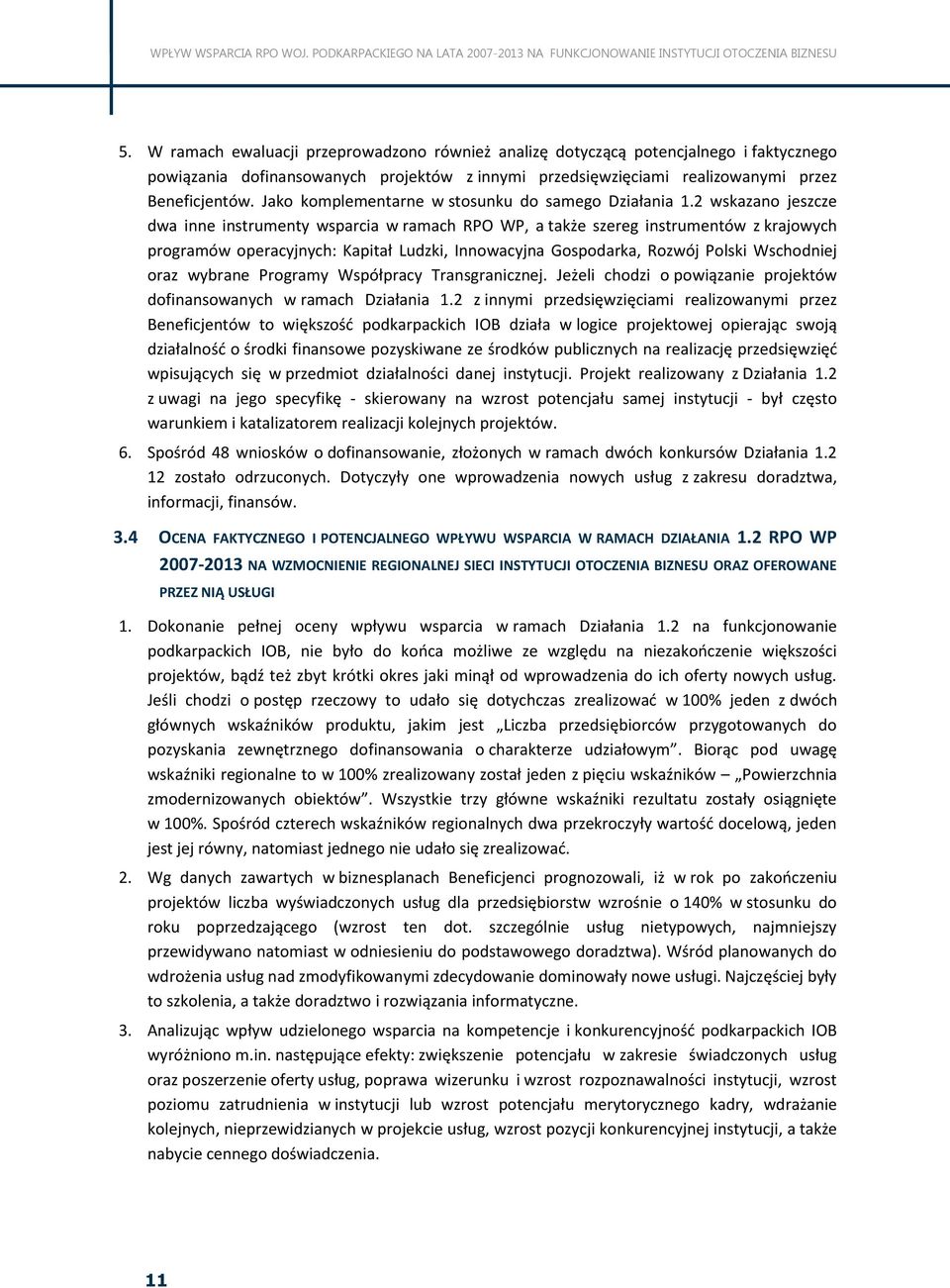 WPŁYW WSPARCIA RPO WOJ. PODKARPACKIEGO NA LATA 2007-2013 NA FUNKCJONOWANIE INSTYTUCJI OTOCZENIA BIZNESU

5. W ramach ewaluacji przeprowadzono również analizę dotyczącą potencjalnego i faktycznego powiązania dofinansowanych projektów z innymi przedsięwzięciami realizowanymi przez Beneficjentów. Jako komplementarne w stosunku do samego Działania 1.2 wskazano jeszcze dwa inne instrumenty wsparcia w ramach RPO WP, a także szereg instrumentów z krajowych programów operacyjnych: Kapitał Ludzki, Innowacyjna Gospodarka, Rozwój Polski Wschodniej oraz wybrane Programy Współpracy Transgranicznej. Jeżeli chodzi o powiązanie projektów dofinansowanych w ramach Działania 1.2 z innymi przedsięwzięciami realizowanymi przez Beneficjentów to większość podkarpackich IOB działa w logice projektowej opierając swoją działalność o środki finansowe pozyskiwane ze środków publicznych na realizację przedsięwzięć wpisujących się w przedmiot działalności danej instytucji. Projekt realizowany z Działania 1.2 z uwagi na jego specyfikę - skierowany na wzrost potencjału samej instytucji - był często warunkiem i katalizatorem realizacji kolejnych projektów.

6. Spośród 48 wniosków o dofinansowanie, złożonych w ramach dwóch konkursów Działania 1.2 12 zostało odrzuconych. Dotyczyły one wprowadzenia nowych usług z zakresu doradztwa, informacji, finansów.

3.4 OCENA FAKTYCZNEGO I POTENCJALNEGO WPŁYWU WSPARCIA W RAMACH DZIAŁANIA 1.2 RPO WP 2007-2013 NA WZMOCNIENIE REGIONALNEJ SIECI INSTYTUCJI OTOCZENIA BIZNESU ORAZ OFEROWANE PRZEZ NIĄ USŁUGI

1. Dokonanie pełnej oceny wpływu wsparcia w ramach Działania 1.2 na funkcjonowanie podkarpackich IOB, nie było do końca możliwe ze względu na niezakończenie większości projektów, bądź też zbyt krótki okres jaki minął od wprowadzenia do ich oferty nowych usług. Jeśli chodzi o postęp rzeczowy to udało się dotychczas zrealizować w 100% jeden z dwóch głównych wskaźników produktu, jakim jest „Liczba przedsiębiorców przygotowanych do pozyskania zewnętrznego dofinansowania o charakterze udziałowym”. Biorąc pod uwagę wskaźniki regionalne to w 100% zrealizowany został jeden z pięciu wskaźników – „Powierzchnia zmodernizowanych obiektów”. Wszystkie trzy główne wskaźniki rezultatu zostały osiągnięte w 100%. Spośród czterech wskaźników regionalnych dwa przekroczyły wartość docelową, jeden jest jej równy, natomiast jednego nie udało się zrealizować.

2. Wg danych zawartych w biznesplanach Beneficjenci prognozowali, iż w rok po zakończeniu projektów liczba wyświadczonych usług dla przedsiębiorstw wzrośnie o 140% w stosunku do roku poprzedzającego (wzrost ten dot. szczególnie usług nietypowych, najmniejszy przewidywano natomiast w odniesieniu do podstawowego doradztwa). Wśród planowanych do wdrożenia usług nad zmodyfikowanymi zdecydowanie dominowały nowe usługi. Najczęściej były to szkolenia, a także doradztwo i rozwiązania informatyczne.

3. Analizując wpływ udzielonego wsparcia na kompetencje i konkurencyjność podkarpackich IOB wyróżniono m.in. następujące efekty: zwiększenie potencjału w zakresie świadczonych usług oraz poszerzenie oferty usług, poprawa wizerunku i wzrost rozpoznawalności instytucji, wzrost poziomu zatrudnienia w instytucji lub wzrost potencjału merytorycznego kadry, wdrażanie kolejnych, nieprzewidzianych w projekcie usług, wzrost pozycji konkurencyjnej instytucji, a także nabycie cennego doświadczenia.

11